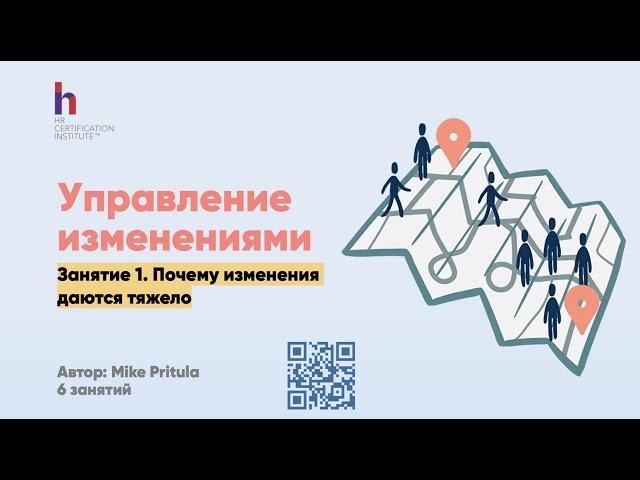 h
HR CERTIFICATION INSTITUTE™

Управление изменениями

Занятие 1. Почему изменения даются тяжело

Автор: Mike Pritula
6 занятий